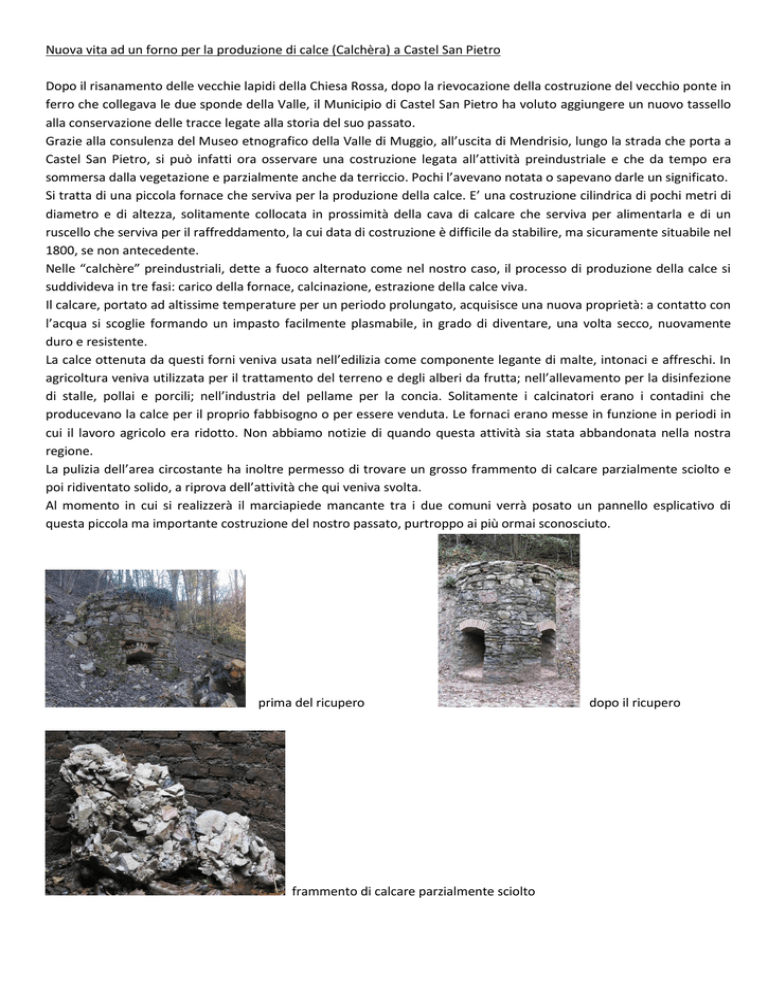 Nuova vita ad un forno per la produzione di calce (Calchèra) a Castel San Pietro

Dopo il risanamento delle vecchie lapidi della Chiesa Rossa, dopo la rievocazione della costruzione del vecchio ponte in ferro che collegava le due sponde della Valle, il Municipio di Castel San Pietro ha voluto aggiungere un nuovo tassello alla conservazione delle tracce legate alla storia del suo passato.
Grazie alla consulenza del Museo etnografico della Valle di Muggio, all'uscita di Mendrisio, lungo la strada che porta a Castel San Pietro, si può infatti ora osservare una costruzione legata all'attività preindustriale e che da tempo era sommersa dalla vegetazione e parzialmente anche da terriccio. Pochi l'avevano notata o sapevano darle un significato.
Si tratta di una piccola fornace che serviva per la produzione della calce. E' una costruzione cilindrica di pochi metri di diametro e di altezza, solitamente collocata in prossimità della cava di calcare che serviva per alimentarla e di un ruscello che serviva per il raffreddamento, la cui data di costruzione è difficile da stabilire, ma sicuramente situabile nel 1800, se non antecedente.
Nelle "calchère" preindustriali, dette a fuoco alternato come nel nostro caso, il processo di produzione della calce si suddivideva in tre fasi: carico della fornace, calcinazione, estrazione della calce viva.
Il calcare, portato ad altissime temperature per un periodo prolungato, acquisisce una nuova proprietà: a contatto con l'acqua si scoglie formando un impasto facilmente plasmabile, in grado di diventare, una volta secco, nuovamente duro e resistente.
La calce ottenuta da questi forni veniva usata nell'edilizia come componente legante di malte, intonaci e affreschi. In agricoltura veniva utilizzata per il trattamento del terreno e degli alberi da frutta; nell'allevamento per la disinfezione di stalle, pollai e porcili; nell'industria del pellame per la concia. Solitamente i calcinatori erano i contadini che producevano la calce per il proprio fabbisogno o per essere venduta. Le fornaci erano messe in funzione in periodi in cui il lavoro agricolo era ridotto. Non abbiamo notizie di quando questa attività sia stata abbandonata nella nostra regione.
La pulizia dell'area circostante ha inoltre permesso di trovare un grosso frammento di calcare parzialmente sciolto e poi ridiventato solido, a riprova dell'attività che qui veniva svolta.
Al momento in cui si realizzerà il marciapiede mancante tra i due comuni verrà posato un pannello esplicativo di questa piccola ma importante costruzione del nostro passato, purtroppo ai più ormai sconosciuto.

prima del ricupero

dopo il ricupero

frammento di calcare parzialmente sciolto